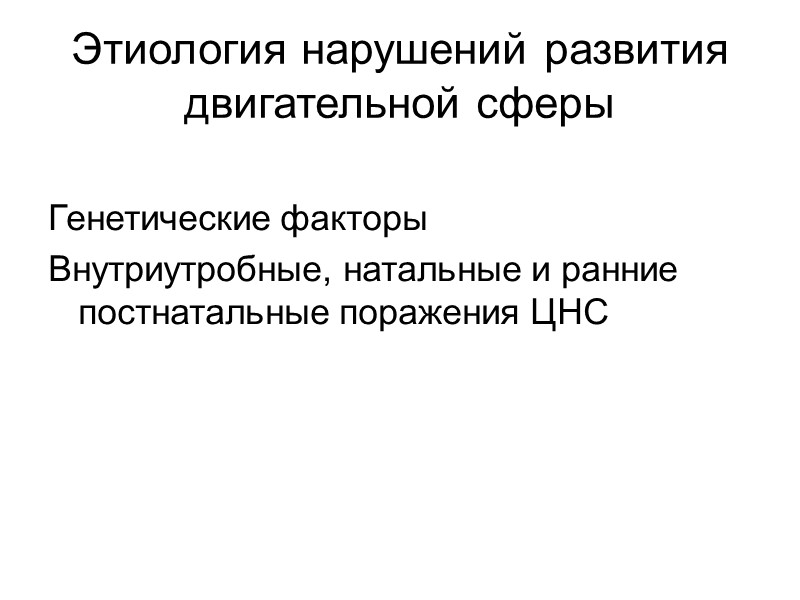 Этиология нарушений развития двигательной сферы

Генетические факторы

Внутриутробные, натальные и ранние постнатальные поражения ЦНС